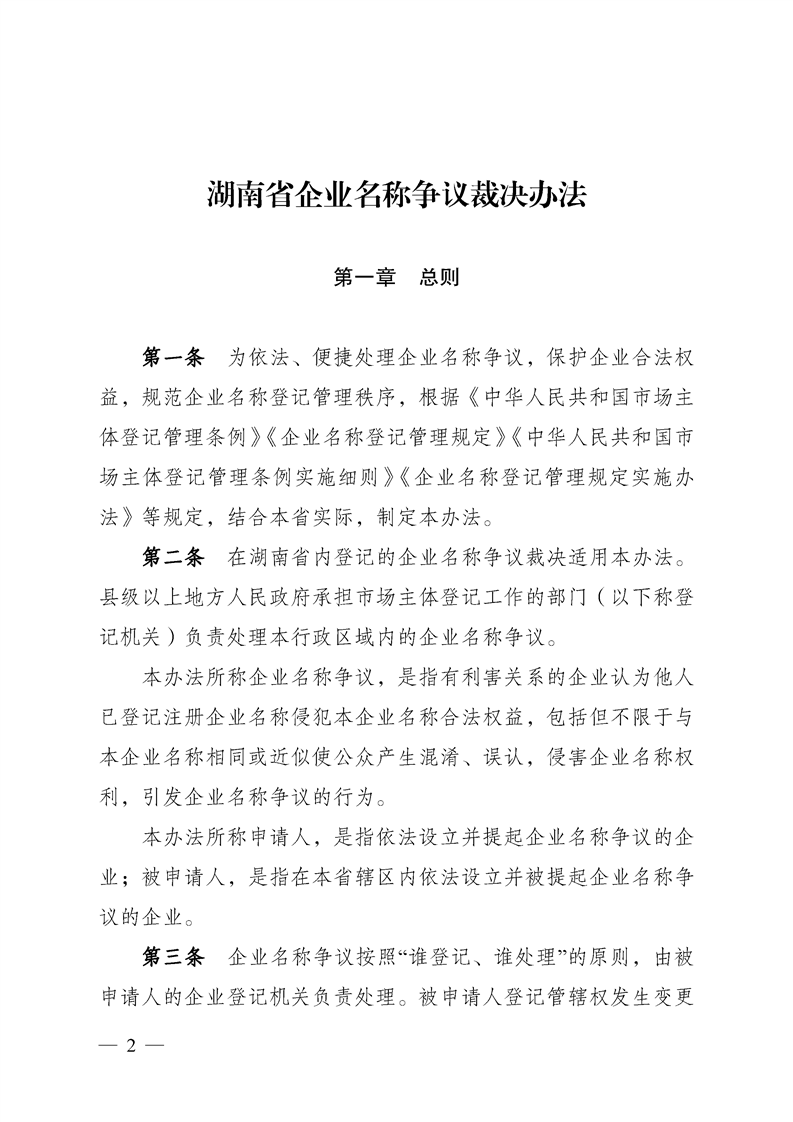 湖南省企业名称争议裁决办法

第一章　总则

第一条　为依法、便捷处理企业名称争议，保护企业合法权益，规范企业名称登记管理秩序，根据《中华人民共和国市场主体登记管理条例》《企业名称登记管理规定》《中华人民共和国市场主体登记管理条例实施细则》《企业名称登记管理规定实施办法》等规定，结合本省实际，制定本办法。

第二条　在湖南省内登记的企业名称争议裁决适用本办法。县级以上地方人民政府承担市场主体登记工作的部门（以下称登记机关）负责处理本行政区域内的企业名称争议。

本办法所称企业名称争议，是指有利害关系的企业认为他人已登记注册企业名称侵犯本企业名称合法权益，包括但不限于与本企业名称相同或近似使公众产生混淆、误认，侵害企业名称权利，引发企业名称争议的行为。

本办法所称申请人，是指依法设立并提起企业名称争议的企业；被申请人，是指在本省辖区内依法设立并被提起企业名称争议的企业。

第三条　企业名称争议按照“谁登记、谁处理”的原则，由被申请人的企业登记机关负责处理。被申请人登记管辖权发生变更

— 2 —